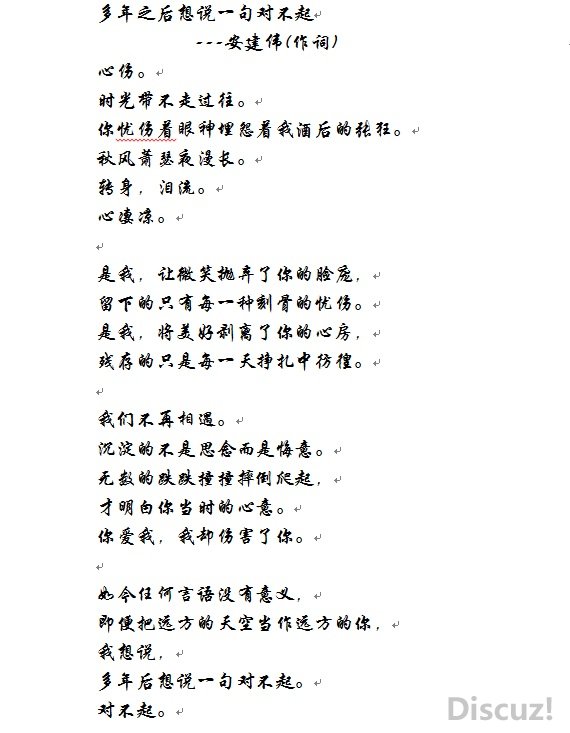 多年之后想说一句对不起
---安建伟(作词)

心伤。
时光带不走过往。
你忧伤着眼神埋怨着我酒后的张狂。
秋风萧瑟夜漫长。
转身，泪流。
心凄凉。

是我，让微笑抛弃了你的脸庞，
留下的只有每一种刻骨的忧伤。
是我，将美好剥离了你的心房，
残存的只是每一天挣扎中彷徨。

我们不再相遇。
沉淀的不是思念而是悔意。
无数的跌跌撞撞摔倒爬起，
才明白你当时的心意。
你爱我，我却伤害了你。

如今任何言语没有意义，
即便把远方的天空当作远方的你，
我想说，
多年后想说一句对不起。
对不起。

Discuz!